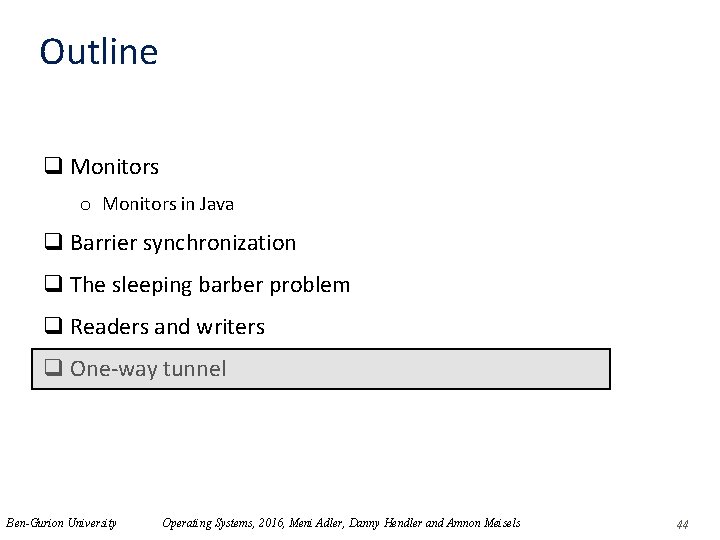 Outline

❑ Monitors

o Monitors in Java

❑ Barrier synchronization

❑ The sleeping barber problem

❑ Readers and writers

❑ One-way tunnel

Ben-Gurion University Operating Systems, 2016, Meni Adler, Danny Hendler and Amnon Meisels 44